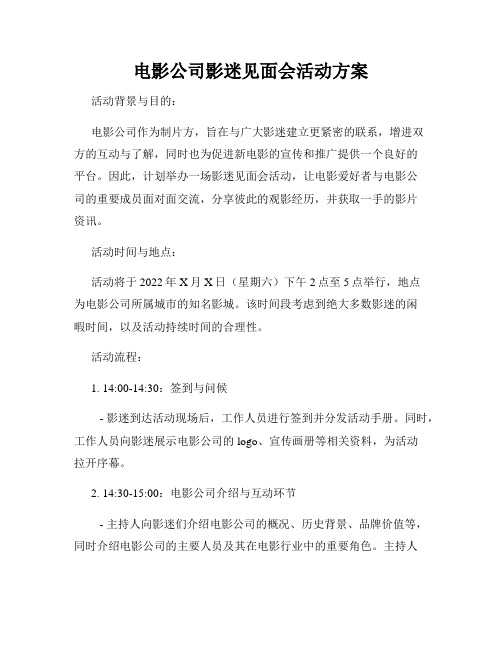 电影公司影迷见面会活动方案

活动背景与目的：

电影公司作为制片方，旨在与广大影迷建立更紧密的联系，增进双方的互动与了解，同时也为促进新电影的宣传和推广提供一个良好的平台。因此，计划举办一场影迷见面会活动，让电影爱好者与电影公司的重要成员面对面交流，分享彼此的观影经历，并获取一手的影片资讯。

活动时间与地点：

活动将于 2022 年 X 月 X 日（星期六）下午 2 点至 5 点举行，地点为电影公司所属城市的知名影城。该时间段考虑到绝大多数影迷的闲暇时间，以及活动持续时间的合理性。

活动流程：

1. 14:00-14:30：签到与问候

- 影迷到达活动现场后，工作人员进行签到并分发活动手册。同时，工作人员向影迷展示电影公司的 logo、宣传画册等相关资料，为活动拉开序幕。

2. 14:30-15:00：电影公司介绍与互动环节

- 主持人向影迷们介绍电影公司的概况、历史背景、品牌价值等，同时介绍电影公司的主要人员及其在电影行业中的重要角色。主持人